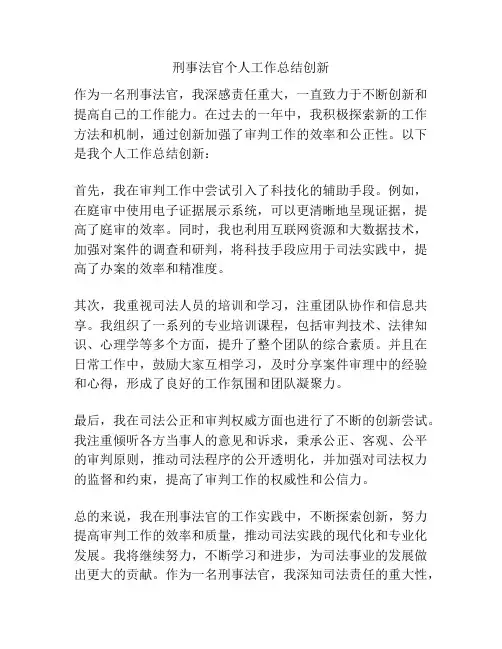 刑事法官个人工作总结创新

作为一名刑事法官，我深感责任重大，一直致力于不断创新和提高自己的工作能力。在过去的一年中，我积极探索新的工作方法和机制，通过创新加强了审判工作的效率和公正性。以下是我个人工作总结创新：

首先，我在审判工作中尝试引入了科技化的辅助手段。例如，在庭审中使用电子证据展示系统，可以更清晰地呈现证据，提高了庭审的效率。同时，我也利用互联网资源和大数据技术，加强对案件的调查和研判，将科技手段应用于司法实践中，提高了办案的效率和精准度。

其次，我重视司法人员的培训和学习，注重团队协作和信息共享。我组织了一系列的专业培训课程，包括审判技术、法律知识、心理学等多个方面，提升了整个团队的综合素质。并且在日常工作中，鼓励大家互相学习，及时分享案件审理中的经验和心得，形成了良好的工作氛围和团队凝聚力。

最后，我在司法公正和审判权威方面也进行了不断的创新尝试。我注重倾听各方当事人的意见和诉求，秉承公正、客观、公平的审判原则，推动司法程序的公开透明化，并加强对司法权力的监督和约束，提高了审判工作的权威性和公信力。

总的来说，我在刑事法官的工作实践中，不断探索创新，努力提高审判工作的效率和质量，推动司法实践的现代化和专业化发展。我将继续努力，不断学习和进步，为司法事业的发展做出更大的贡献。作为一名刑事法官，我深知司法责任的重大性，